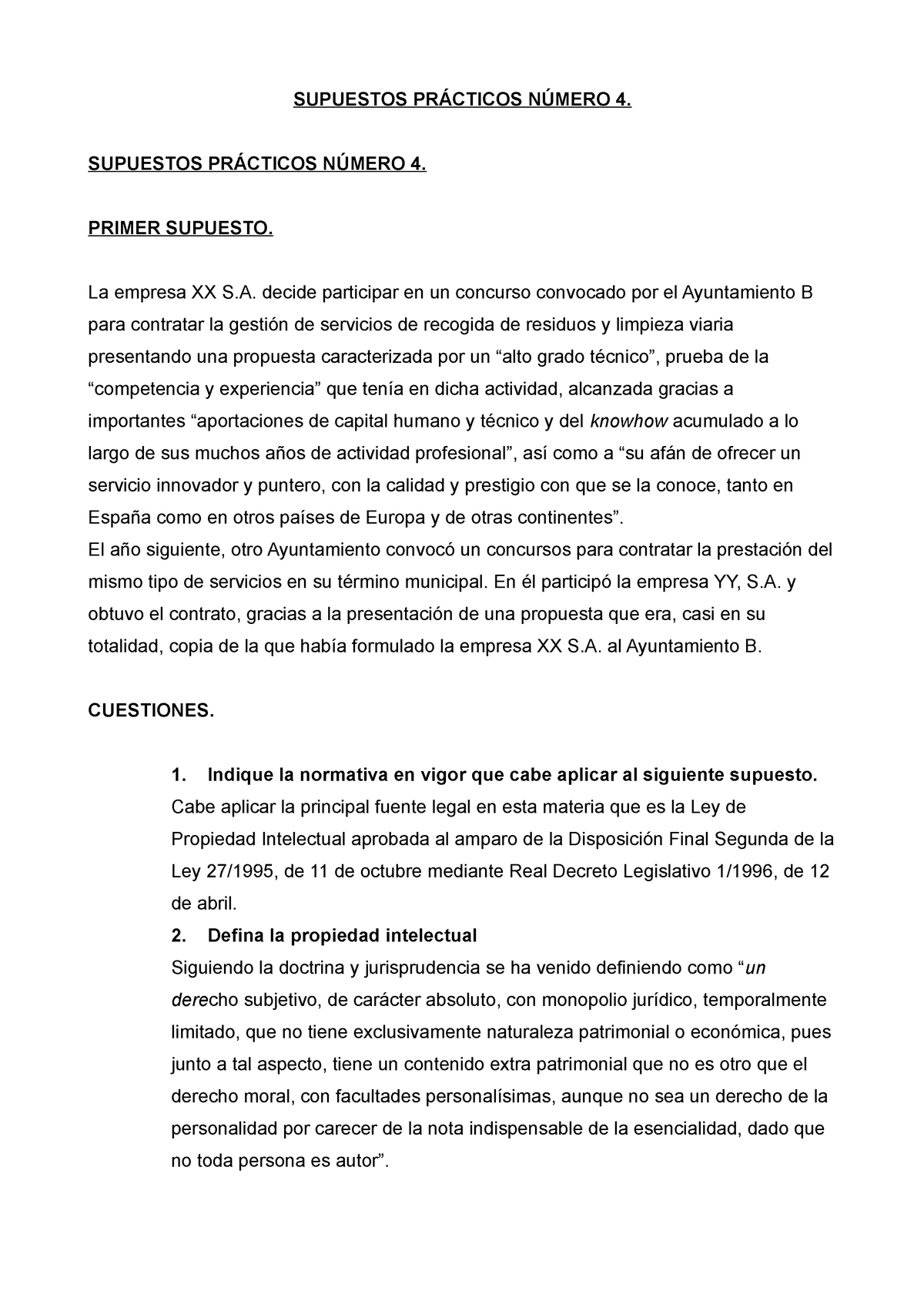 SUPUESTOS PRÁCTICOS NÚMERO 4.

SUPUESTOS PRÁCTICOS NÚMERO 4.

PRIMER SUPUESTO.

La empresa XX S.A. decide participar en un concurso convocado por el Ayuntamiento B para contratar la gestión de servicios de recogida de residuos y limpieza viaria presentando una propuesta caracterizada por un “alto grado técnico”, prueba de la “competencia y experiencia” que tenía en dicha actividad, alcanzada gracias a importantes “aportaciones de capital humano y técnico y del knowhow acumulado a lo largo de sus muchos años de actividad profesional”, así como a “su afán de ofrecer un servicio innovador y puntero, con la calidad y prestigio con que se la conoce, tanto en España como en otros países de Europa y de otras continentes”.
El año siguiente, otro Ayuntamiento convocó un concursos para contratar la prestación del mismo tipo de servicios en su término municipal. En él participó la empresa YY, S.A. y obtuvo el contrato, gracias a la presentación de una propuesta que era, casi en su totalidad, copia de la que había formulado la empresa XX S.A. al Ayuntamiento B.

CUESTIONES.

1. Indique la normativa en vigor que cabe aplicar al siguiente supuesto.
Cabe aplicar la principal fuente legal en esta materia que es la Ley de Propiedad Intelectual aprobada al amparo de la Disposición Final Segunda de la Ley 27/1995, de 11 de octubre mediante Real Decreto Legislativo 1/1996, de 12 de abril.
2. Defina la propiedad intelectual
Siguiendo la doctrina y jurisprudencia se ha venido definiendo como “un derecho subjetivo, de carácter absoluto, con monopolio jurídico, temporalmente limitado, que no tiene exclusivamente naturaleza patrimonial o económica, pues junto a tal aspecto, tiene un contenido extra patrimonial que no es otro que el derecho moral, con facultades personalísimas, aunque no sea un derecho de la personalidad por carecer de la nota indispensable de la esencialidad, dado que no toda persona es autor”.